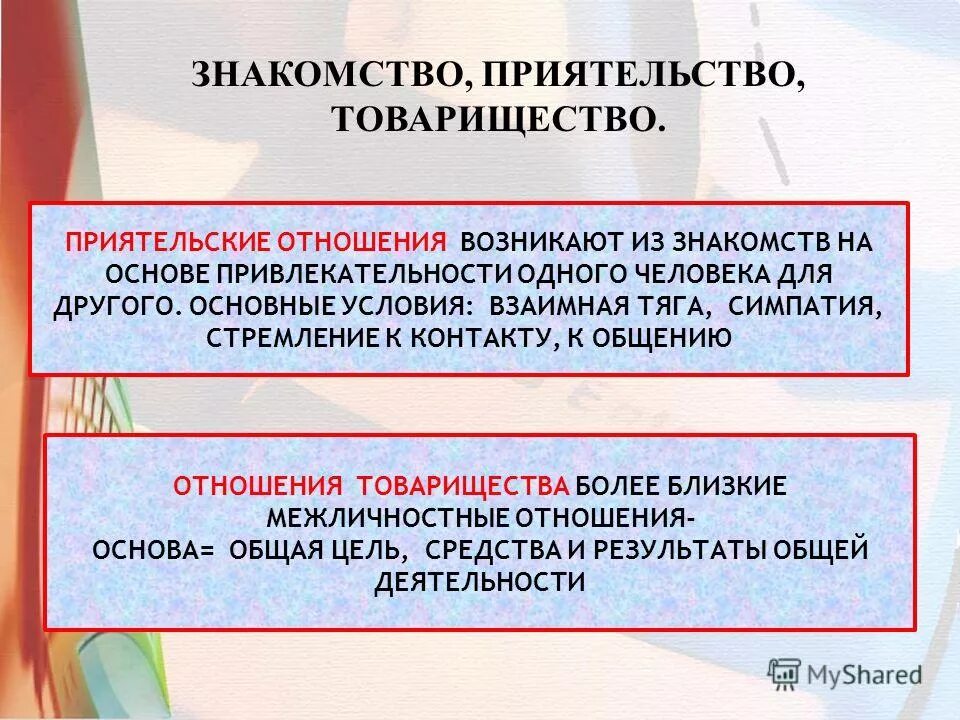 ЗНАКОМСТВО, ПРИЯТЕЛЬСТВО, ТОВАРИЩЕСТВО.

ПРИЯТЕЛЬСКИЕ ОТНОШЕНИЯ ВОЗНИКАЮТ ИЗ ЗНАКОМСТВ НА ОСНОВЕ ПРИВЛЕКАТЕЛЬНОСТИ ОДНОГО ЧЕЛОВЕКА ДЛЯ ДРУГОГО. ОСНОВНЫЕ УСЛОВИЯ: ВЗАИМНАЯ ТЯГА, СИМПАТИЯ, СТРЕМЛЕНИЕ К КОНТАКТУ, К ОБЩЕНИЮ

ОТНОШЕНИЯ ТОВАРИЩЕСТВА БОЛЕЕ БЛИЗКИЕ МЕЖЛИЧНОСТНЫЕ ОТНОШЕНИЯ- ОСНОВА= ОБЩАЯ ЦЕЛЬ, СРЕДСТВА И РЕЗУЛЬТАТЫ ОБЩЕЙ ДЕЯТЕЛЬНОСТИ

MyShared